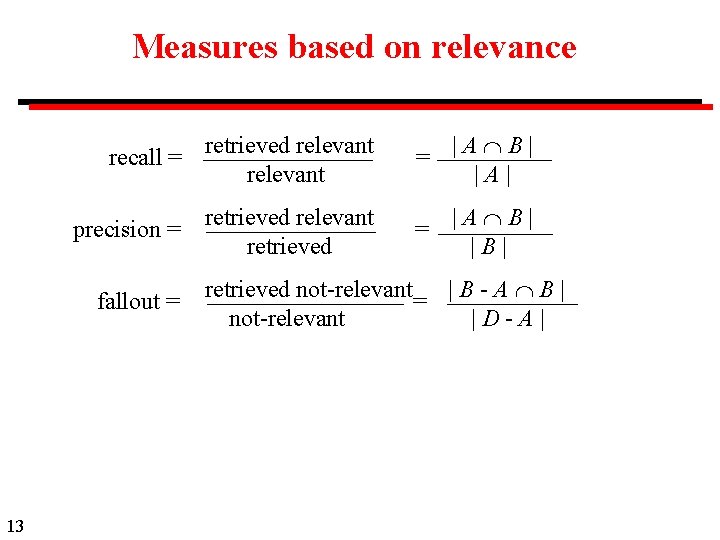 Measures based on relevance

$\text{recall} = \frac{\text{retrieved relevant}}{\text{relevant}} = \frac{|A \cap B|}{|A|}$

$\text{precision} = \frac{\text{retrieved relevant}}{\text{retrieved}} = \frac{|A \cap B|}{|B|}$

$\text{fallout} = \frac{\text{retrieved not-relevant}}{\text{not-relevant}} = \frac{|B - A \cap B|}{|D - A|}$

13